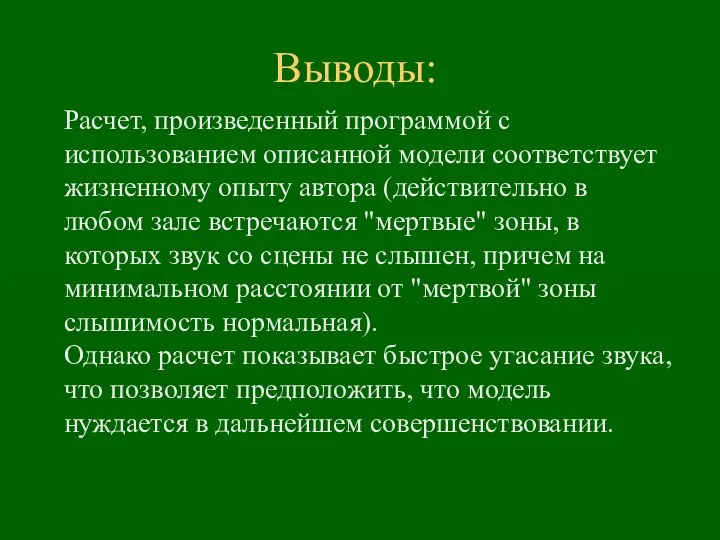 Выводы:

Расчет, произведенный программой с использованием описанной модели соответствует жизненному опыту автора (действительно в любом зале встречаются "мертвые" зоны, в которых звук со сцены не слышен, причем на минимальном расстоянии от "мертвой" зоны слышимость нормальная).
Однако расчет показывает быстрое угасание звука, что позволяет предположить, что модель нуждается в дальнейшем совершенствовании.